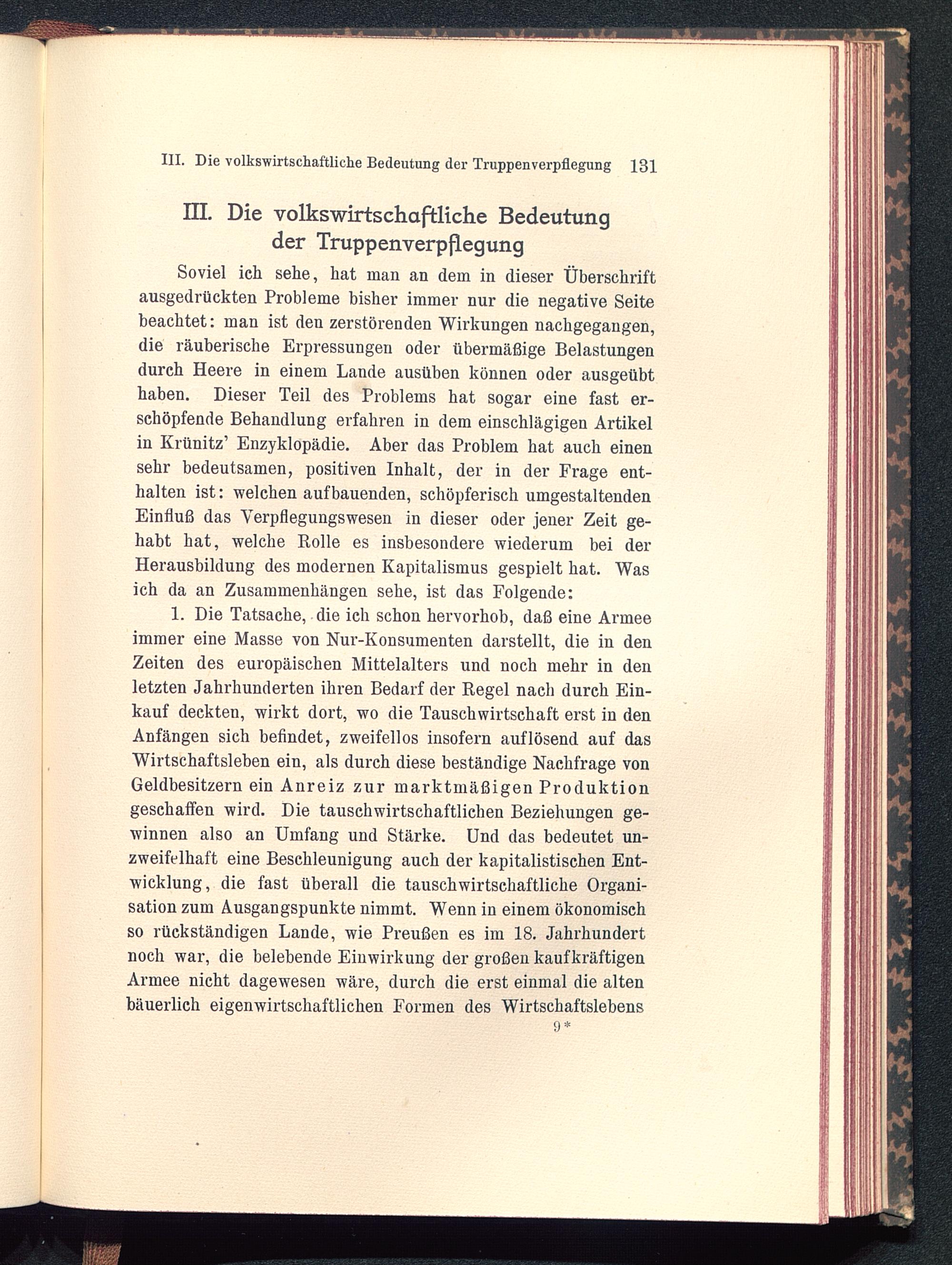 III. Die volkswirtschaftliche Bedeutung der Truppenverpflegung 131

III. Die volkswirtschaftliche Bedeutung der Truppenverpflegung

Soviel ich sehe, hat man an dem in dieser Überschrift ausgedrückten Probleme bisher immer nur die negative Seite beachtet: man ist den zerstörenden Wirkungen nachgegangen, die räuberische Erpressungen oder übermäßige Belastungen durch Heere in einem Lande ausüben können oder ausgeübt haben. Dieser Teil des Problems hat sogar eine fast erschöpfende Behandlung erfahren in dem einschlägigen Artikel in Krünitz' Enzyklopädie. Aber das Problem hat auch einen sehr bedeutsamen, positiven Inhalt, der in der Frage enthalten ist: welchen aufbauenden, schöpferisch umgestaltenden Einfluß das Verpflegungswesen in dieser oder jener Zeit gehabt hat, welche Rolle es insbesondere wiederum bei der Herausbildung des modernen Kapitalismus gespielt hat. Was ich da an Zusammenhängen sehe, ist das Folgende:

1. Die Tatsache, die ich schon hervorhob, daß eine Armee immer eine Masse von Nur-Konsumenten darstellt, die in den Zeiten des europäischen Mittelalters und noch mehr in den letzten Jahrhunderten ihren Bedarf der Regel nach durch Einkauf deckten, wirkt dort, wo die Tauschwirtschaft erst in den Anfängen sich befindet, zweifellos insofern auflösend auf das Wirtschaftsleben ein, als durch diese beständige Nachfrage von Geldbesitzern ein Anreiz zur marktmäßigen Produktion geschaffen wird. Die tauschwirtschaftlichen Beziehungen gewinnen also an Umfang und Stärke. Und das bedeutet unzweifelhaft eine Beschleunigung auch der kapitalistischen Entwicklung, die fast überall die tauschwirtschaftliche Organisation zum Ausgangspunkte nimmt. Wenn in einem ökonomisch so rückständigen Lande, wie Preußen es im 18. Jahrhundert noch war, die belebende Einwirkung der großen kaufkräftigen Armee nicht dagewesen wäre, durch die erst einmal die alten bäuerlich eigenwirtschaftlichen Formen des Wirtschaftslebens

9*